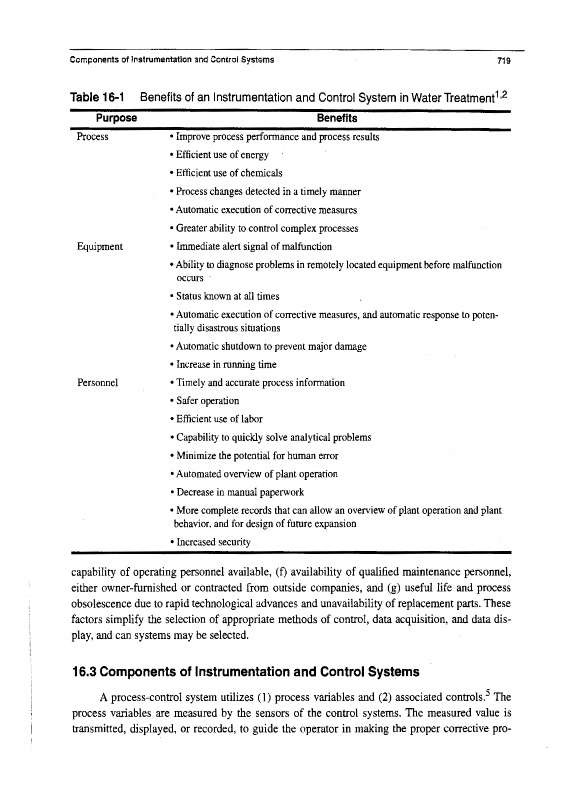 Components of Instrumentation and Control Systems 719

Table 16-1 Benefits of an Instrumentation and Control System in Water Treatment$^{1,2}$

| Purpose | Benefits |
|---|---|
| Process | • Improve process performance and process results |
| | • Efficient use of energy |
| | • Efficient use of chemicals |
| | • Process changes detected in a timely manner |
| | • Automatic execution of corrective measures |
| | • Greater ability to control complex processes |
| Equipment | • Immediate alert signal of malfunction |
| | • Ability to diagnose problems in remotely located equipment before malfunction occurs |
| | • Status known at all times |
| | • Automatic execution of corrective measures, and automatic response to potentially disastrous situations |
| | • Automatic shutdown to prevent major damage |
| | • Increase in running time |
| Personnel | • Timely and accurate process information |
| | • Safer operation |
| | • Efficient use of labor |
| | • Capability to quickly solve analytical problems |
| | • Minimize the potential for human error |
| | • Automated overview of plant operation |
| | • Decrease in manual paperwork |
| | • More complete records that can allow an overview of plant operation and plant behavior, and for design of future expansion |
| | • Increased security |

capability of operating personnel available, (f) availability of qualified maintenance personnel, either owner-furnished or contracted from outside companies, and (g) useful life and process obsolescence due to rapid technological advances and unavailability of replacement parts. These factors simplify the selection of appropriate methods of control, data acquisition, and data display, and can systems may be selected.

16.3 Components of Instrumentation and Control Systems

A process-control system utilizes (1) process variables and (2) associated controls.$^5$ The process variables are measured by the sensors of the control systems. The measured value is transmitted, displayed, or recorded, to guide the operator in making the proper corrective pro-